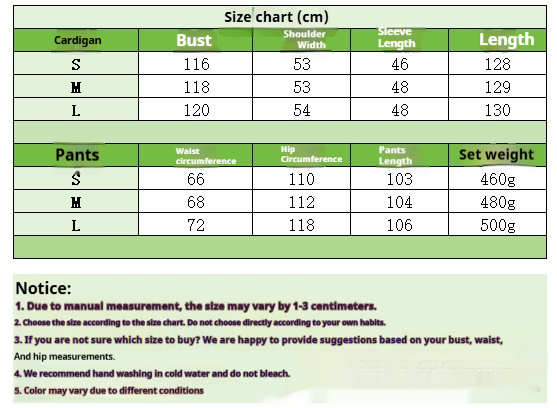 Size chart (cm)

| Cardigan | Bust | Shoulder Width | Sleeve Length | Length |
|---|---|---|---|---|
| S | 116 | 53 | 46 | 128 |
| M | 118 | 53 | 48 | 129 |
| L | 120 | 54 | 48 | 130 |

| Pants | Waist circumference | Hip Circumference | Pants Length | Set weight |
|---|---|---|---|---|
| S | 66 | 110 | 103 | 460g |
| M | 68 | 112 | 104 | 480g |
| L | 72 | 118 | 106 | 500g |

Notice:
1. Due to manual measurement, the size may vary by 1-3 centimeters.
2. Choose the size according to the size chart. Do not choose directly according to your own habits.
3. If you are not sure which size to buy? We are happy to provide suggestions based on your bust, waist, And hip measurements.
4. We recommend hand washing in cold water and do not bleach.
5. Color may vary due to different conditions